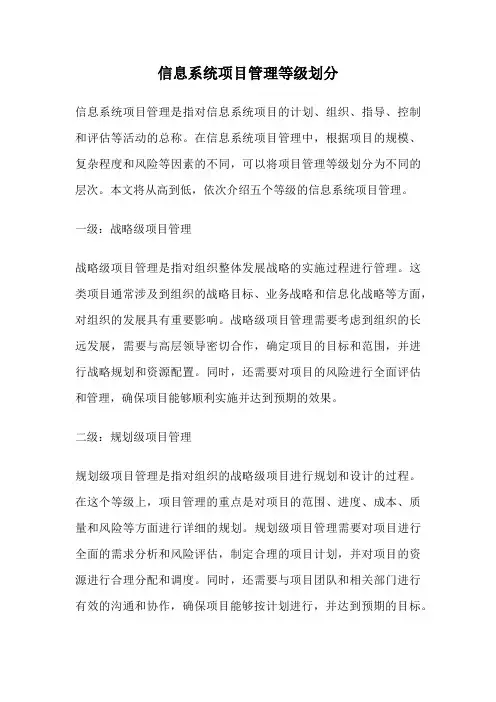 信息系统项目管理等级划分

信息系统项目管理是指对信息系统项目的计划、组织、指导、控制和评估等活动的总称。在信息系统项目管理中，根据项目的规模、复杂程度和风险等因素的不同，可以将项目管理等级划分为不同的层次。本文将从高到低，依次介绍五个等级的信息系统项目管理。

一级：战略级项目管理

战略级项目管理是指对组织整体发展战略的实施过程进行管理。这类项目通常涉及到组织的战略目标、业务战略和信息化战略等方面，对组织的发展具有重要影响。战略级项目管理需要考虑到组织的长远发展，需要与高层领导密切合作，确定项目的目标和范围，并进行战略规划和资源配置。同时，还需要对项目的风险进行全面评估和管理，确保项目能够顺利实施并达到预期的效果。

二级：规划级项目管理

规划级项目管理是指对组织的战略级项目进行规划和设计的过程。在这个等级上，项目管理的重点是对项目的范围、进度、成本、质量和风险等方面进行详细的规划。规划级项目管理需要对项目进行全面的需求分析和风险评估，制定合理的项目计划，并对项目的资源进行合理分配和调度。同时，还需要与项目团队和相关部门进行有效的沟通和协作，确保项目能够按计划进行，并达到预期的目标。